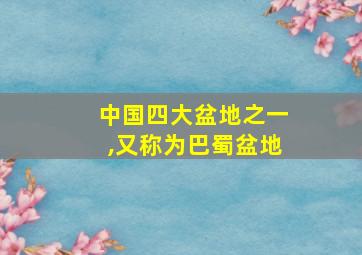 中国四大盆地之一,又称为巴蜀盆地